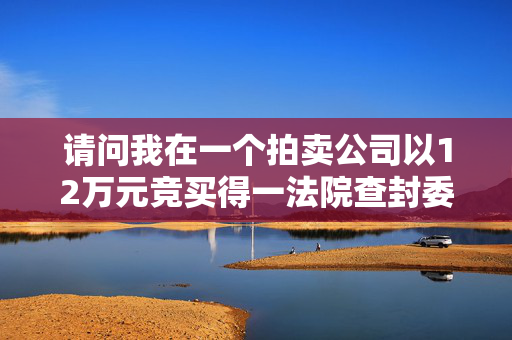 请问我在一个拍卖公司以12万元竞买得一法院查封委